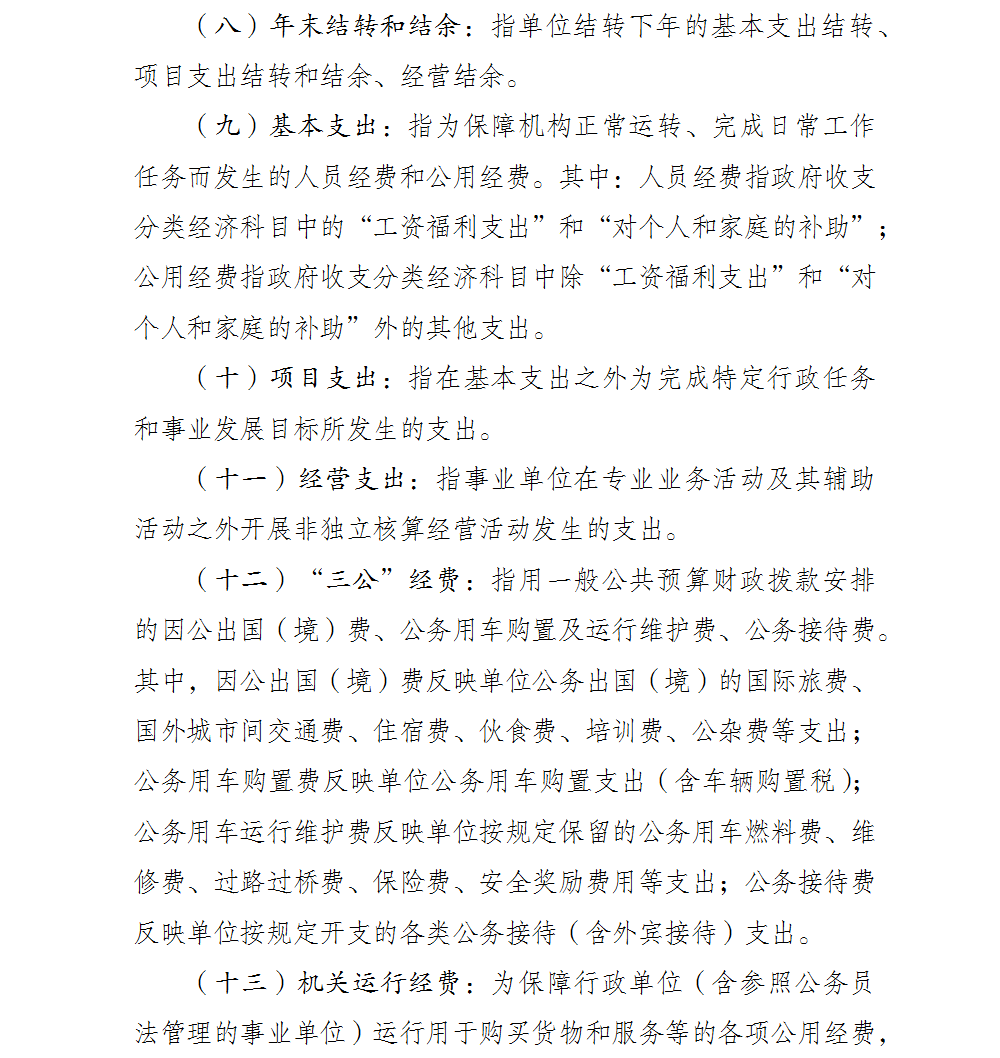 （八）年末结转和结余：指单位结转下年的基本支出结转、项目支出结转和结余、经营结余。

（九）基本支出：指为保障机构正常运转、完成日常工作任务而发生的人员经费和公用经费。其中：人员经费指政府收支分类经济科目中的“工资福利支出”和“对个人和家庭的补助”；公用经费指政府收支分类经济科目中除“工资福利支出”和“对个人和家庭的补助”外的其他支出。

（十）项目支出：指在基本支出之外为完成特定行政任务和事业发展目标所发生的支出。

（十一）经营支出：指事业单位在专业业务活动及其辅助活动之外开展非独立核算经营活动发生的支出。

（十二）“三公”经费：指用一般公共预算财政拨款安排的因公出国（境）费、公务用车购置及运行维护费、公务接待费。其中，因公出国（境）费反映单位公务出国（境）的国际旅费、国外城市间交通费、住宿费、伙食费、培训费、公杂费等支出；公务用车购置费反映单位公务用车购置支出（含车辆购置税）；公务用车运行维护费反映单位按规定保留的公务用车燃料费、维修费、过路过桥费、保险费、安全奖励费用等支出；公务接待费反映单位按规定开支的各类公务接待（含外宾接待）支出。

（十三）机关运行经费：为保障行政单位（含参照公务员法管理的事业单位）运行用于购买货物和服务等的各项公用经费，